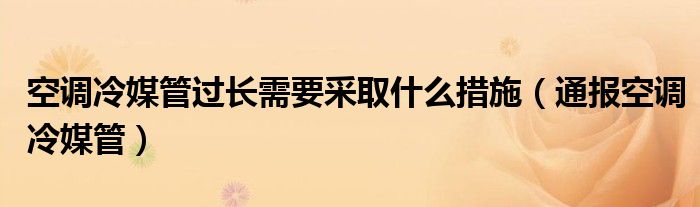 空调冷媒管过长需要采取什么措施（通报空调冷媒管）